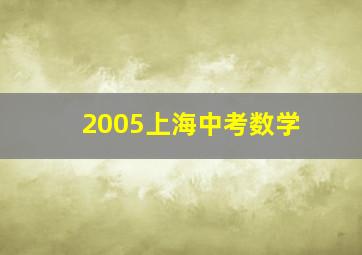 2005上海中考数学